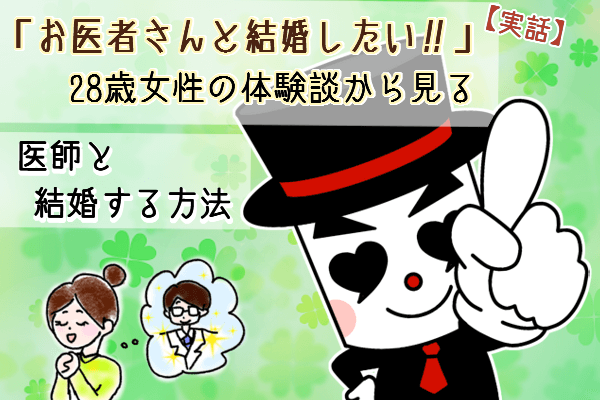 「お医者さんと結婚したい!!」【実話】
28歳女性の体験談から見る

医師と
結婚する方法